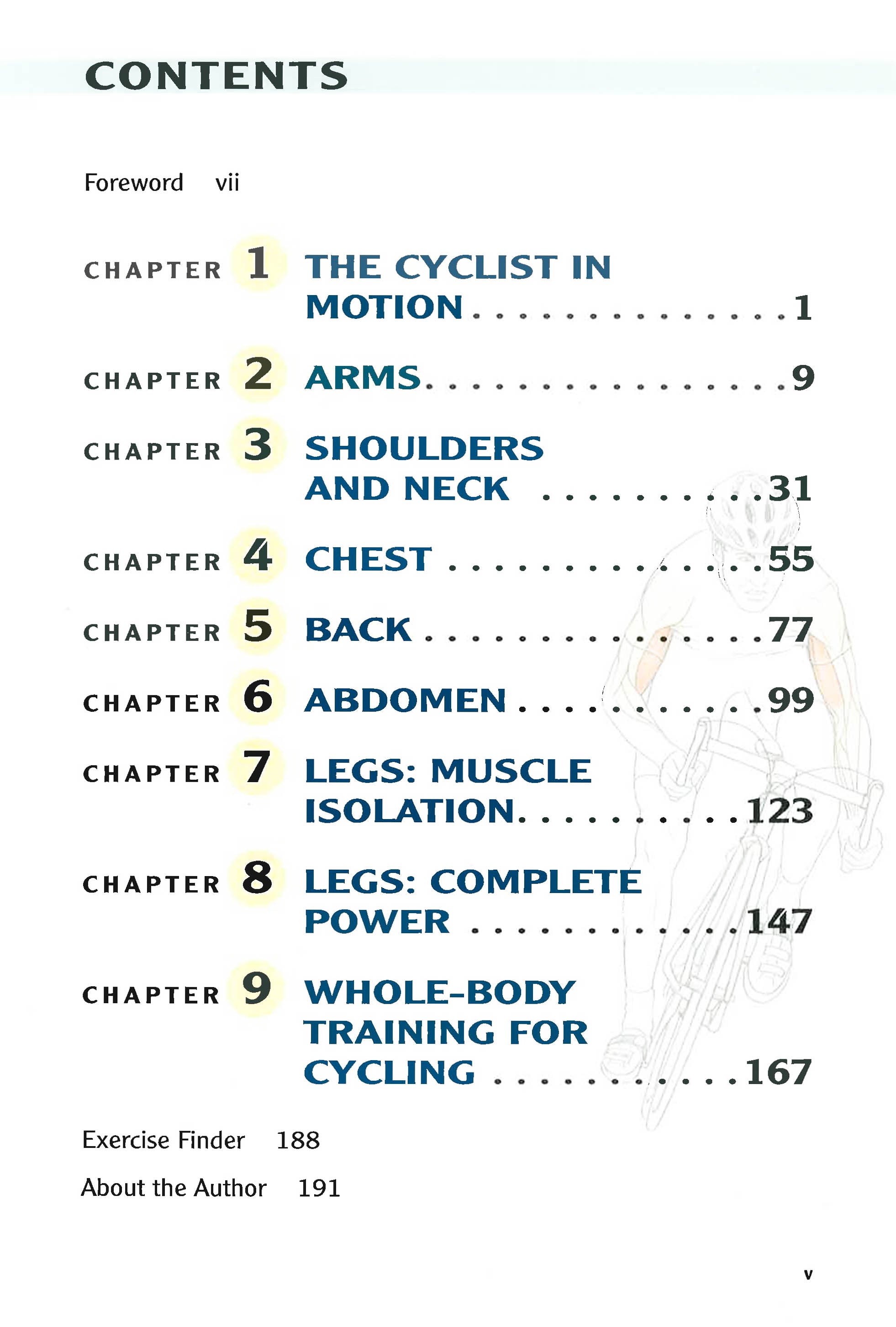 CONTENTS

Foreword vii

CHAPTER 1 THE CYCLIST IN MOTION 1

CHAPTER 2 ARMS 9

CHAPTER 3 SHOULDERS AND NECK 31

CHAPTER 4 CHEST 55

CHAPTER 5 BACK 77

CHAPTER 6 ABDOMEN 99

CHAPTER 7 LEGS: MUSCLE ISOLATION 123

CHAPTER 8 LEGS: COMPLETE POWER 147

CHAPTER 9 WHOLE-BODY TRAINING FOR CYCLING 167

Exercise Finder 188

About the Author 191

v